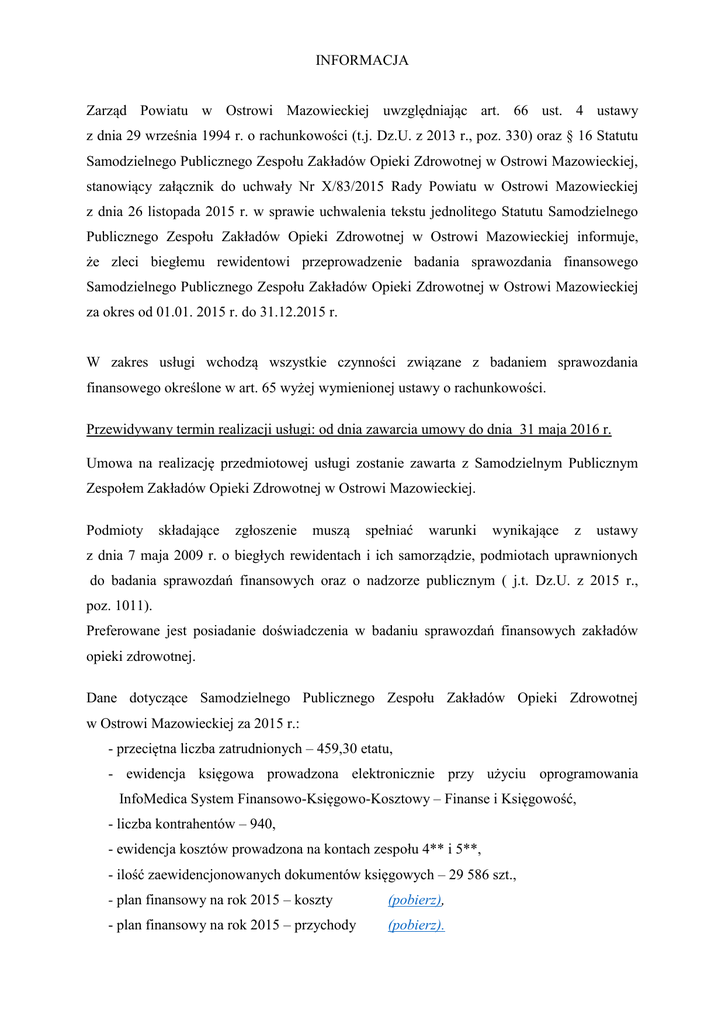 INFORMACJA

Zarząd Powiatu w Ostrowi Mazowieckiej uwzględniając art. 66 ust. 4 ustawy z dnia 29 września 1994 r. o rachunkowości (t.j. Dz.U. z 2013 r., poz. 330) oraz § 16 Statutu Samodzielnego Publicznego Zespołu Zakładów Opieki Zdrowotnej w Ostrowi Mazowieckiej, stanowiący załącznik do uchwały Nr X/83/2015 Rady Powiatu w Ostrowi Mazowieckiej z dnia 26 listopada 2015 r. w sprawie uchwalenia tekstu jednolitego Statutu Samodzielnego Publicznego Zespołu Zakładów Opieki Zdrowotnej w Ostrowi Mazowieckiej informuje, że zleci biegłemu rewidentowi przeprowadzenie badania sprawozdania finansowego Samodzielnego Publicznego Zespołu Zakładów Opieki Zdrowotnej w Ostrowi Mazowieckiej za okres od 01.01. 2015 r. do 31.12.2015 r.

W zakres usługi wchodzą wszystkie czynności związane z badaniem sprawozdania finansowego określone w art. 65 wyżej wymienionej ustawy o rachunkowości.

Przewidywany termin realizacji usługi: od dnia zawarcia umowy do dnia 31 maja 2016 r.

Umowa na realizację przedmiotowej usługi zostanie zawarta z Samodzielnym Publicznym Zespołem Zakładów Opieki Zdrowotnej w Ostrowi Mazowieckiej.

Podmioty składające zgłoszenie muszą spełniać warunki wynikające z ustawy z dnia 7 maja 2009 r. o biegłych rewidentach i ich samorządzie, podmiotach uprawnionych do badania sprawozdań finansowych oraz o nadzorze publicznym ( j.t. Dz.U. z 2015 r., poz. 1011).
Preferowane jest posiadanie doświadczenia w badaniu sprawozdań finansowych zakładów opieki zdrowotnej.

Dane dotyczące Samodzielnego Publicznego Zespołu Zakładów Opieki Zdrowotnej w Ostrowi Mazowieckiej za 2015 r.:
- przeciętna liczba zatrudnionych – 459,30 etatu,
- ewidencja księgowa prowadzona elektronicznie przy użyciu oprogramowania InfoMedica System Finansowo-Księgowo-Kosztowy – Finanse i Księgowość,
- liczba kontrahentów – 940,
- ewidencja kosztów prowadzona na kontach zespołu 4** i 5**,
- ilość zaewidencjonowanych dokumentów księgowych – 29 586 szt.,
- plan finansowy na rok 2015 – koszty (pobierz),
- plan finansowy na rok 2015 – przychody (pobierz).